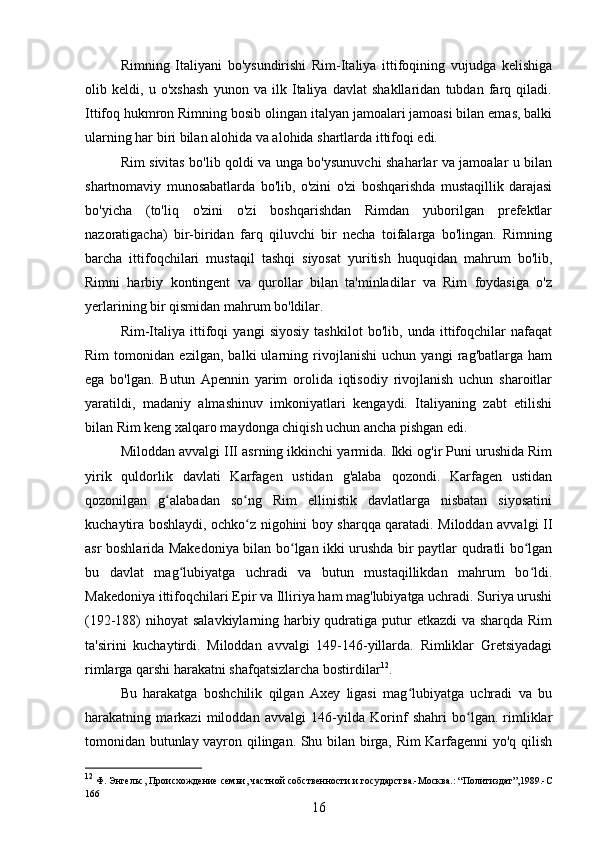 Rimning Italiyani bo'ysundirishi Rim-Italiya ittifoqining vujudga kelishiga olib keldi, u o'xshash yunon va ilk Italiya davlat shakllaridan tubdan farq qiladi. Ittifoq hukmron Rimning bosib olingan italyan jamoalari jamoasi bilan emas, balki ularning har biri bilan alohida va alohida shartlarda ittifoqi edi.

Rim sivitas bo'lib qoldi va unga bo'ysunuvchi shaharlar va jamoalar u bilan shartnomaviy munosabatlarda bo'lib, o'zini o'zi boshqarishda mustaqillik darajasi bo'yicha (to'liq o'zini o'zi boshqarishdan Rimdan yuborilgan prefektlar nazoratigacha) bir-biridan farq qiluvchi bir necha toifalarga bo'lingan. Rimning barcha ittifoqchilari mustaqil tashqi siyosat yuritish huquqidan mahrum bo'lib, Rimni harbiy kontingent va qurollar bilan ta'minladilar va Rim foydasiga o'z yerlarining bir qismidan mahrum bo'ldilar.

Rim-Italiya ittifoqi yangi siyosiy tashkilot bo'lib, unda ittifoqchilar nafaqat Rim tomonidan ezilgan, balki ularning rivojlanishi uchun yangi rag'batlarga ham ega bo'lgan. Butun Apennin yarim orolida iqtisodiy rivojlanish uchun sharoitlar yaratildi, madaniy almashinuv imkoniyatlari kengaydi. Italiyaning zabt etilishi bilan Rim keng xalqaro maydonga chiqish uchun ancha pishgan edi.

Miloddan avvalgi III asrning ikkinchi yarmida. Ikki og'ir Puni urushida Rim yirik quldorlik davlati Karfagen ustidan g'alaba qozondi. Karfagen ustidan qozonilgan g‘alabadan so‘ng Rim ellinistik davlatlarga nisbatan siyosatini kuchaytira boshlaydi, ochko‘z nigohini boy sharqqa qaratadi. Miloddan avvalgi II asr boshlarida Makedoniya bilan bo‘lgan ikki urushda bir paytlar qudratli bo‘lgan bu davlat mag‘lubiyatga uchradi va butun mustaqillikdan mahrum bo‘ldi. Makedoniya ittifoqchilari Epir va Illiriya ham mag'lubiyatga uchradi. Suriya urushi (192-188) nihoyat salavkiylarning harbiy qudratiga putur etkazdi va sharqda Rim ta'sirini kuchaytirdi. Miloddan avvalgi 149-146-yillarda. Rimliklar Gretsiyadagi rimlarga qarshi harakatni shafqatsizlarcha bostirdilar$^{12}$.

Bu harakatga boshchilik qilgan Axey ligasi mag‘lubiyatga uchradi va bu harakatning markazi miloddan avvalgi 146-yilda Korinf shahri bo‘lgan. rimliklar tomonidan butunlay vayron qilingan. Shu bilan birga, Rim Karfagenni yo'q qilish

$^{12}$ Ф. Энгельс, Происхождение семьи, частной собственности и государства.- Москва.: “Политиздат”,1989.- С 166

16